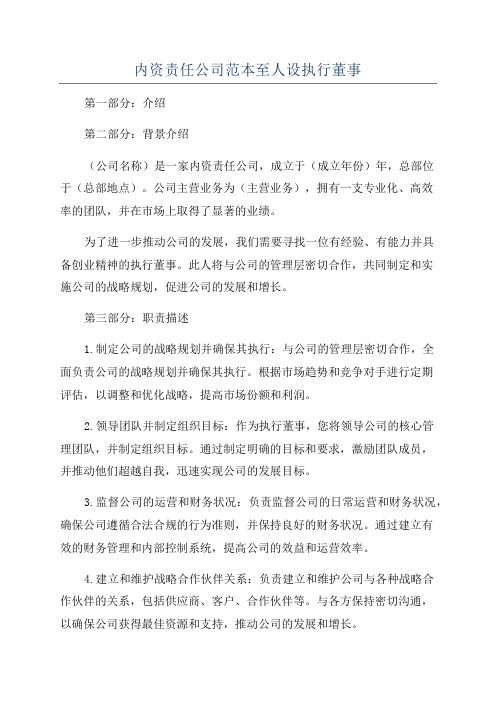 内资责任公司范本至人设执行董事

第一部分：介绍

第二部分：背景介绍

（公司名称）是一家内资责任公司，成立于（成立年份）年，总部位于（总部地点）。公司主营业务为（主营业务），拥有一支专业化、高效率的团队，并在市场上取得了显著的业绩。

为了进一步推动公司的发展，我们需要寻找一位有经验、有能力并具备创业精神的执行董事。此人将与公司的管理层密切合作，共同制定和实施公司的战略规划，促进公司的发展和增长。

第三部分：职责描述

1.制定公司的战略规划并确保其执行：与公司的管理层密切合作，全面负责公司的战略规划并确保其执行。根据市场趋势和竞争对手进行定期评估，以调整和优化战略，提高市场份额和利润。

2.领导团队并制定组织目标：作为执行董事，您将领导公司的核心管理团队，并制定组织目标。通过制定明确的目标和要求，激励团队成员，并推动他们超越自我，迅速实现公司的发展目标。

3.监督公司的运营和财务状况：负责监督公司的日常运营和财务状况，确保公司遵循合法合规的行为准则，并保持良好的财务状况。通过建立有效的财务管理和内部控制系统，提高公司的效益和运营效率。

4.建立和维护战略合作伙伴关系：负责建立和维护公司与各种战略合作伙伴的关系，包括供应商、客户、合作伙伴等。与各方保持密切沟通，以确保公司获得最佳资源和支持，推动公司的发展和增长。